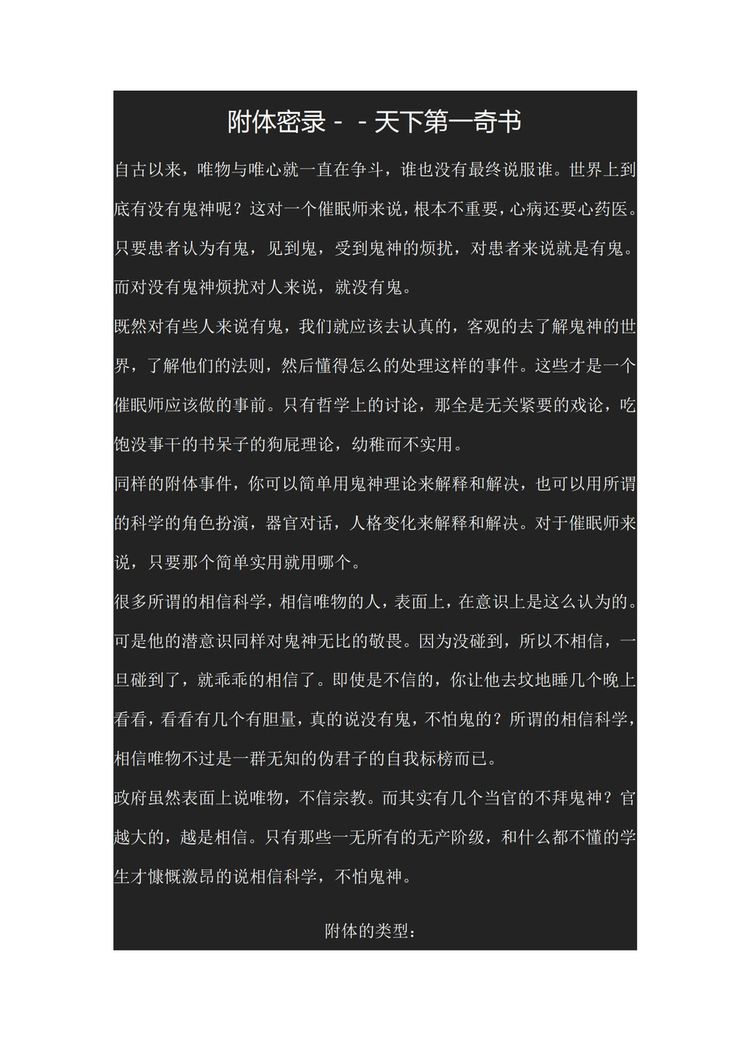 附体密录－－天下第一奇书

自古以来，唯物与唯心就一直在争斗，谁也没有最终说服谁。世界上到底有没有鬼神呢？这对一个催眠师来说，根本不重要，心病还要心药医。只要患者认为有鬼，见到鬼，受到鬼神的烦扰，对患者来说就是有鬼。而对没有鬼神烦扰对人来说，就没有鬼。

既然对有些人来说有鬼，我们就应该去认真的，客观的去了解鬼神的世界，了解他们的法则，然后懂得怎么的处理这样的事件。这些才是一个催眠师应该做的事前。只有哲学上的讨论，那全是无关紧要的戏论，吃饱没事干的书呆子的狗屁理论，幼稚而不实用。

同样的附体事件，你可以简单用鬼神理论来解释和解决，也可以用所谓的科学的角色扮演，器官对话，人格变化来解释和解决。对于催眠师来说，只要那个简单实用就用哪个。

很多所谓的相信科学，相信唯物的人，表面上，在意识上是这么认为的。可是他的潜意识同样对鬼神无比的敬畏。因为没碰到，所以不相信，一旦碰到了，就乖乖的相信了。即使是不信的，你让他去坟地睡几个晚上看看，看看有几个有胆量，真的说没有鬼，不怕鬼的？所谓的相信科学，相信唯物不过是一群无知的伪君子的自我标榜而已。

政府虽然表面上说唯物，不信宗教。而其实有几个当官的不拜鬼神？官越大的，越是相信。只有那些一无所有的无产阶级，和什么都不懂的学生才慷慨激昂的说相信科学，不怕鬼神。

附体的类型：